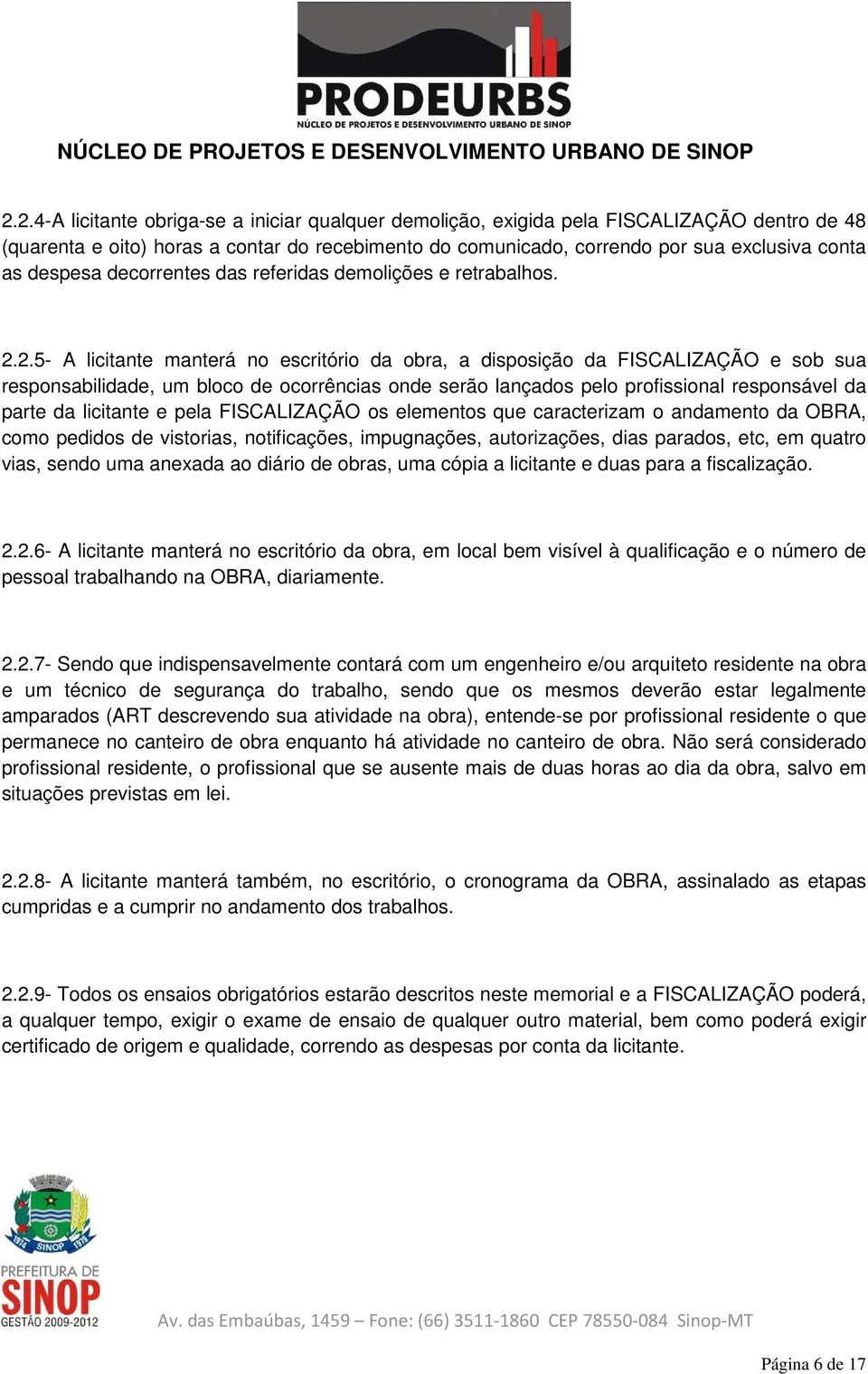 PRODEURBS
NÚCLEO DE PROJETOS E DESENVOLVIMENTO URBANO DE SINOP

NÚCLEO DE PROJETOS E DESENVOLVIMENTO URBANO DE SINOP

2.2.4-A licitante obriga-se a iniciar qualquer demolição, exigida pela FISCALIZAÇÃO dentro de 48 (quarenta e oito) horas a contar do recebimento do comunicado, correndo por sua exclusiva conta as despesa decorrentes das referidas demolições e retrabalhos.

2.2.5- A licitante manterá no escritório da obra, a disposição da FISCALIZAÇÃO e sob sua responsabilidade, um bloco de ocorrências onde serão lançados pelo profissional responsável da parte da licitante e pela FISCALIZAÇÃO os elementos que caracterizam o andamento da OBRA, como pedidos de vistorias, notificações, impugnações, autorizações, dias parados, etc, em quatro vias, sendo uma anexada ao diário de obras, uma cópia a licitante e duas para a fiscalização.

2.2.6- A licitante manterá no escritório da obra, em local bem visível à qualificação e o número de pessoal trabalhando na OBRA, diariamente.

2.2.7- Sendo que indispensavelmente contará com um engenheiro e/ou arquiteto residente na obra e um técnico de segurança do trabalho, sendo que os mesmos deverão estar legalmente amparados (ART descrevendo sua atividade na obra), entende-se por profissional residente o que permanece no canteiro de obra enquanto há atividade no canteiro de obra. Não será considerado profissional residente, o profissional que se ausente mais de duas horas ao dia da obra, salvo em situações previstas em lei.

2.2.8- A licitante manterá também, no escritório, o cronograma da OBRA, assinalado as etapas cumpridas e a cumprir no andamento dos trabalhos.

2.2.9- Todos os ensaios obrigatórios estarão descritos neste memorial e a FISCALIZAÇÃO poderá, a qualquer tempo, exigir o exame de ensaio de qualquer outro material, bem como poderá exigir certificado de origem e qualidade, correndo as despesas por conta da licitante.

1974 SINOP 1979
PREFEITURA DE SINOP
GESTÃO 2009-2012

Av. das Embaúbas, 1459 – Fone: (66) 3511-1860 CEP 78550-084 Sinop-MT

Página 6 de 17